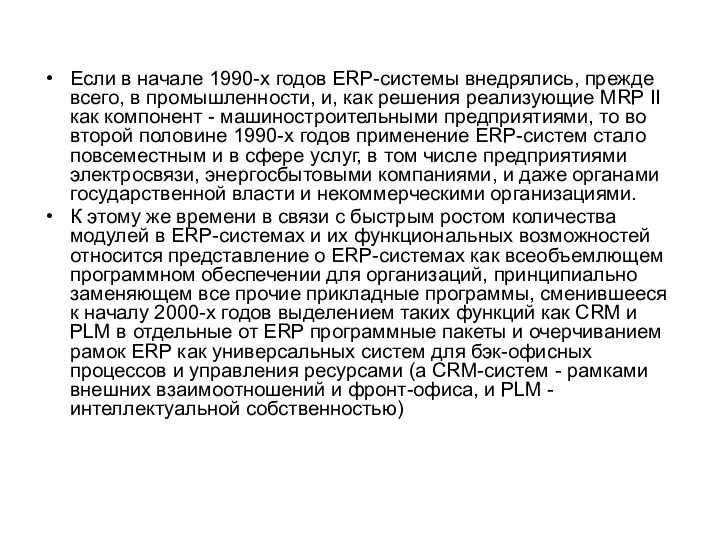 • Если в начале 1990-х годов ERP-системы внедрялись, прежде всего, в промышленности, и, как решения реализующие MRP II как компонент - машиностроительными предприятиями, то во второй половине 1990-х годов применение ERP-систем стало повсеместным и в сфере услуг, в том числе предприятиями электросвязи, энергосбытовыми компаниями, и даже органами государственной власти и некоммерческими организациями.

• К этому же времени в связи с быстрым ростом количества модулей в ERP-системах и их функциональных возможностей относится представление о ERP-системах как всеобъемлющем программном обеспечении для организаций, принципиально заменяющем все прочие прикладные программы, сменившееся к началу 2000-х годов выделением таких функций как CRM и PLM в отдельные от ERP программные пакеты и очерчиванием рамок ERP как универсальных систем для бэк-офисных процессов и управления ресурсами (а CRM-систем - рамками внешних взаимоотношений и фронт-офиса, и PLM - интеллектуальной собственностью)